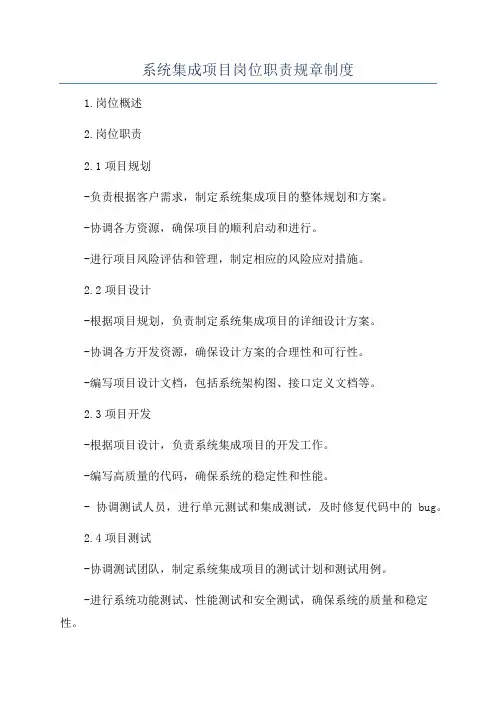 系统集成项目岗位职责规章制度

1.岗位概述

2.岗位职责

2.1 项目规划

-负责根据客户需求，制定系统集成项目的整体规划和方案。

-协调各方资源，确保项目的顺利启动和进行。

-进行项目风险评估和管理，制定相应的风险应对措施。

2.2 项目设计

-根据项目规划，负责制定系统集成项目的详细设计方案。

-协调各方开发资源，确保设计方案的合理性和可行性。

-编写项目设计文档，包括系统架构图、接口定义文档等。

2.3 项目开发

-根据项目设计，负责系统集成项目的开发工作。

-编写高质量的代码，确保系统的稳定性和性能。

- 协调测试人员，进行单元测试和集成测试，及时修复代码中的 bug。

2.4 项目测试

-协调测试团队，制定系统集成项目的测试计划和测试用例。

-进行系统功能测试、性能测试和安全测试，确保系统的质量和稳定性。